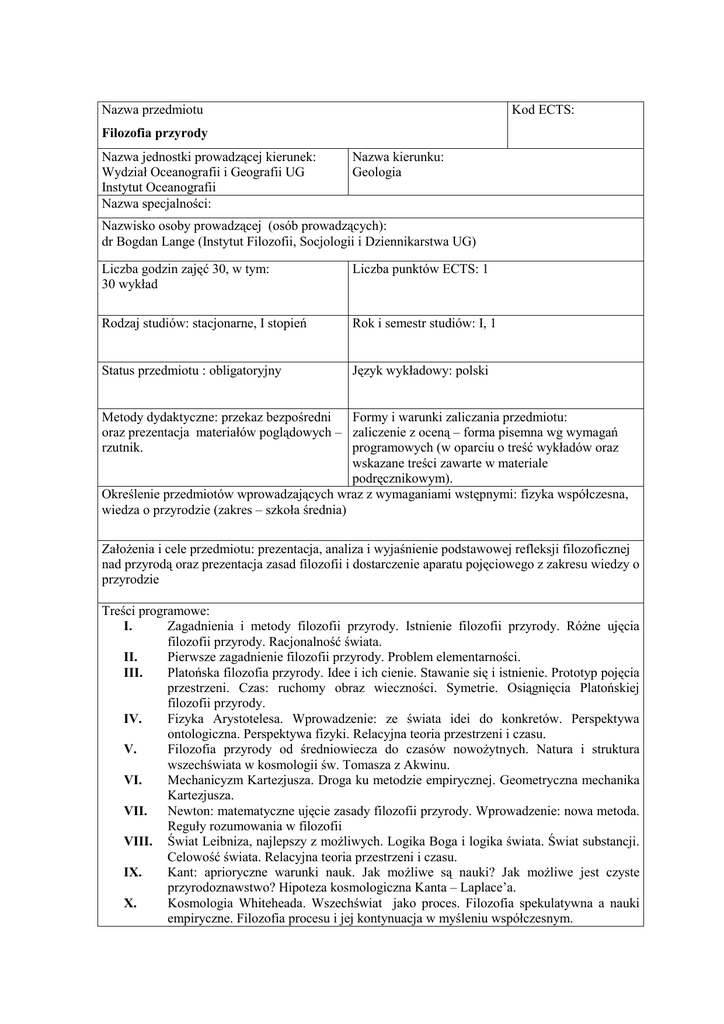 | Nazwa przedmiotu<br>**Filozofia przyrody** | | Kod ECTS: |
|---|---|---|
| Nazwa jednostki prowadzącej kierunek: Wydział Oceanografii i Geografii UG Instytut Oceanografii | Nazwa kierunku: Geologia | |
| Nazwa specjalności: | | |
| Nazwisko osoby prowadzącej (osób prowadzących): dr Bogdan Lange (Instytut Filozofii, Socjologii i Dziennikarstwa UG) | | |
| Liczba godzin zajęć 30, w tym: 30 wykład | Liczba punktów ECTS: 1 | |
| Rodzaj studiów: stacjonarne, I stopień | Rok i semestr studiów: I, 1 | |
| Status przedmiotu : obligatoryjny | Język wykładowy: polski | |
| Metody dydaktyczne: przekaz bezpośredni oraz prezentacja materiałów poglądowych – rzutnik. | Formy i warunki zaliczania przedmiotu: zaliczenie z oceną – forma pisemna wg wymagań programowych (w oparciu o treść wykładów oraz wskazane treści zawarte w materiale podręcznikowym). | |
| Określenie przedmiotów wprowadzających wraz z wymaganiami wstępnymi: fizyka współczesna, wiedza o przyrodzie (zakres – szkoła średnia) | | |
| Założenia i cele przedmiotu: prezentacja, analiza i wyjaśnienie podstawowej refleksji filozoficznej nad przyrodą oraz prezentacja zasad filozofii i dostarczenie aparatu pojęciowego z zakresu wiedzy o przyrodzie | | |

Treści programowe:
**I.** Zagadnienia i metody filozofii przyrody. Istnienie filozofii przyrody. Różne ujęcia filozofii przyrody. Racjonalność świata.
**II.** Pierwsze zagadnienie filozofii przyrody. Problem elementarności.
**III.** Platońska filozofia przyrody. Idee i ich cienie. Stawanie się i istnienie. Prototyp pojęcia przestrzeni. Czas: ruchomy obraz wieczności. Symetrie. Osiągnięcia Platońskiej filozofii przyrody.
**IV.** Fizyka Arystotelesa. Wprowadzenie: ze świata idei do konkretów. Perspektywa ontologiczna. Perspektywa fizyki. Relacyjna teoria przestrzeni i czasu.
**V.** Filozofia przyrody od średniowiecza do czasów nowożytnych. Natura i struktura wszechświata w kosmologii św. Tomasza z Akwinu.
**VI.** Mechanicyzm Kartezjusza. Droga ku metodzie empirycznej. Geometryczna mechanika Kartezjusza.
**VII.** Newton: matematyczne ujęcie zasady filozofii przyrody. Wprowadzenie: nowa metoda. Reguły rozumowania w filozofii
**VIII.** Świat Leibniza, najlepszy z możliwych. Logika Boga i logika świata. Świat substancji. Celowość świata. Relacyjna teoria przestrzeni i czasu.
**IX.** Kant: aprioryczne warunki nauk. Jak możliwe są nauki? Jak możliwe jest czyste przyrodoznawstwo? Hipoteza kosmologiczna Kanta – Laplace'a.
**X.** Kosmologia Whiteheada. Wszechświat jako proces. Filozofia spekulatywna a nauki empiryczne. Filozofia procesu i jej kontynuacja w myśleniu współczesnym.